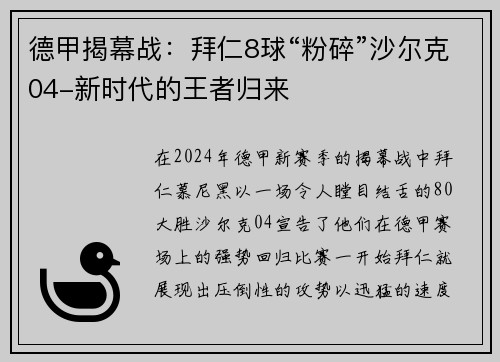 德甲揭幕战：拜仁8球“粉碎”沙尔克04–新时代的王者归来

在2024年德甲新赛季的揭幕战中拜仁慕尼黑以一场令人瞠目结舌的80大胜沙尔克04宣告了他们在德甲赛场上的强势回归比赛一开始拜仁就展现出压倒性的攻势以迅猛的速度